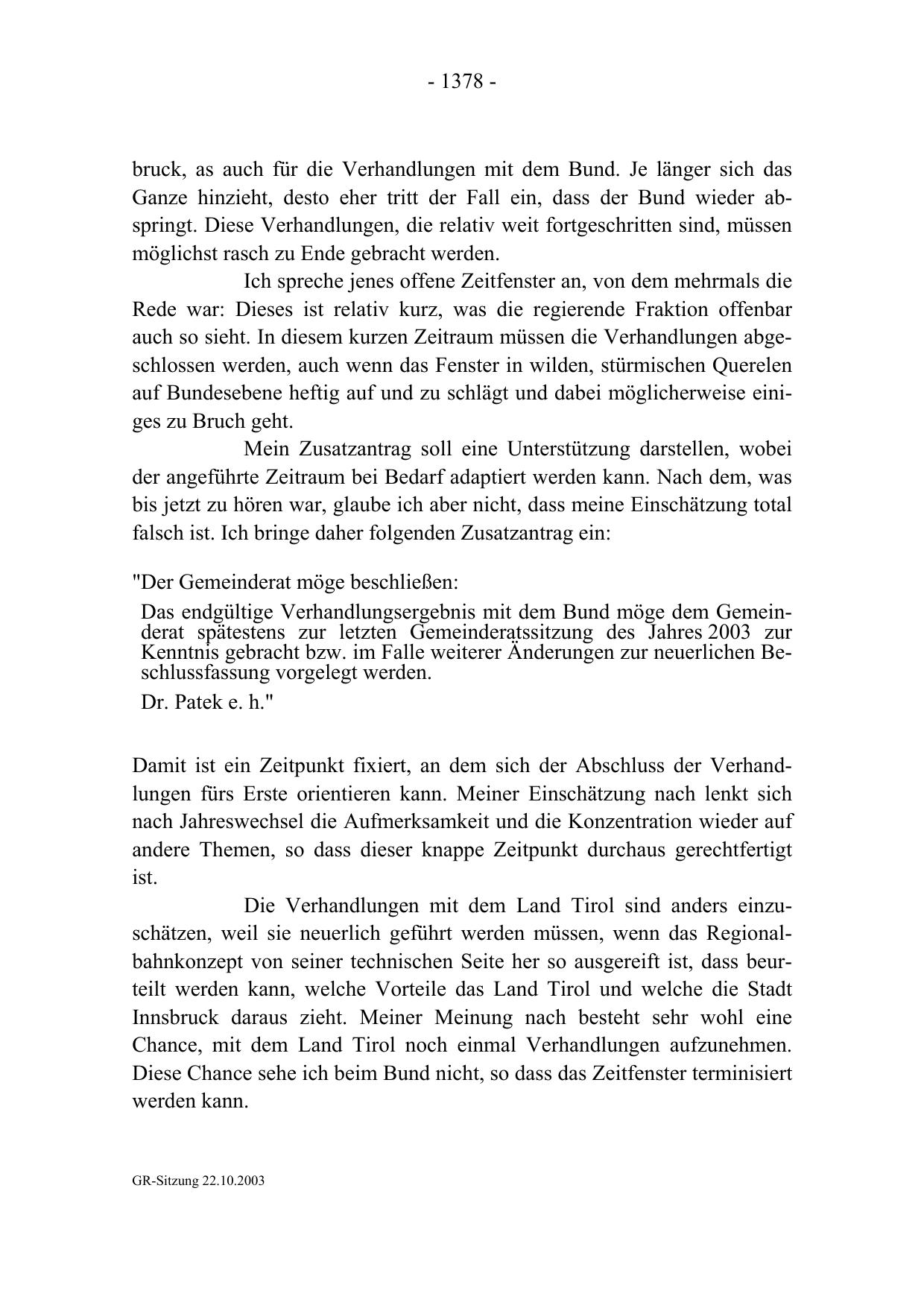 - 1378 -

bruck, as auch für die Verhandlungen mit dem Bund. Je länger sich das Ganze hinzieht, desto eher tritt der Fall ein, dass der Bund wieder abspringt. Diese Verhandlungen, die relativ weit fortgeschritten sind, müssen möglichst rasch zu Ende gebracht werden.

Ich spreche jenes offene Zeitfenster an, von dem mehrmals die Rede war: Dieses ist relativ kurz, was die regierende Fraktion offenbar auch so sieht. In diesem kurzen Zeitraum müssen die Verhandlungen abgeschlossen werden, auch wenn das Fenster in wilden, stürmischen Querelen auf Bundesebene heftig auf und zu schlägt und dabei möglicherweise einiges zu Bruch geht.

Mein Zusatzantrag soll eine Unterstützung darstellen, wobei der angeführte Zeitraum bei Bedarf adaptiert werden kann. Nach dem, was bis jetzt zu hören war, glaube ich aber nicht, dass meine Einschätzung total falsch ist. Ich bringe daher folgenden Zusatzantrag ein:

"Der Gemeinderat möge beschließen:

Das endgültige Verhandlungsergebnis mit dem Bund möge dem Gemeinderat spätestens zur letzten Gemeinderatssitzung des Jahres 2003 zur Kenntnis gebracht bzw. im Falle weiterer Änderungen zur neuerlichen Beschlussfassung vorgelegt werden.

Dr. Patek e. h."

Damit ist ein Zeitpunkt fixiert, an dem sich der Abschluss der Verhandlungen fürs Erste orientieren kann. Meiner Einschätzung nach lenkt sich nach Jahreswechsel die Aufmerksamkeit und die Konzentration wieder auf andere Themen, so dass dieser knappe Zeitpunkt durchaus gerechtfertigt ist.

Die Verhandlungen mit dem Land Tirol sind anders einzuschätzen, weil sie neuerlich geführt werden müssen, wenn das Regionalbahnkonzept von seiner technischen Seite her so ausgereift ist, dass beurteilt werden kann, welche Vorteile das Land Tirol und welche die Stadt Innsbruck daraus zieht. Meiner Meinung nach besteht sehr wohl eine Chance, mit dem Land Tirol noch einmal Verhandlungen aufzunehmen. Diese Chance sehe ich beim Bund nicht, so dass das Zeitfenster terminisiert werden kann.

GR-Sitzung 22.10.2003